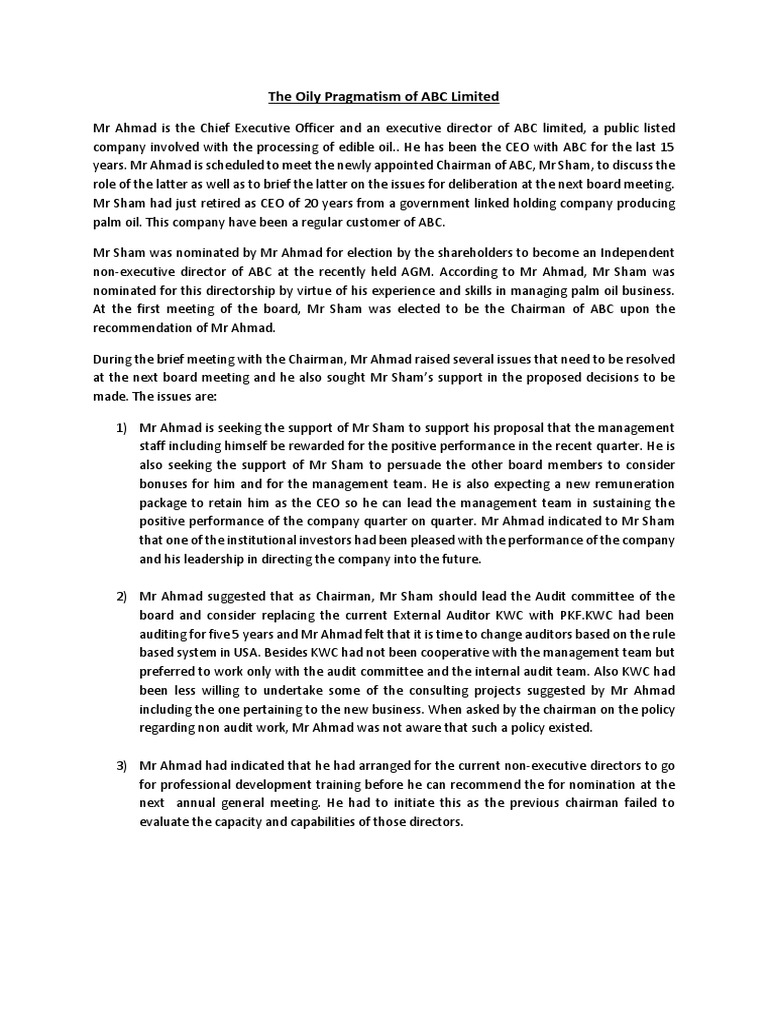 The Oily Pragmatism of ABC Limited

Mr Ahmad is the Chief Executive Officer and an executive director of ABC limited, a public listed company involved with the processing of edible oil.. He has been the CEO with ABC for the last 15 years. Mr Ahmad is scheduled to meet the newly appointed Chairman of ABC, Mr Sham, to discuss the role of the latter as well as to brief the latter on the issues for deliberation at the next board meeting. Mr Sham had just retired as CEO of 20 years from a government linked holding company producing palm oil. This company have been a regular customer of ABC.

Mr Sham was nominated by Mr Ahmad for election by the shareholders to become an Independent non-executive director of ABC at the recently held AGM. According to Mr Ahmad, Mr Sham was nominated for this directorship by virtue of his experience and skills in managing palm oil business. At the first meeting of the board, Mr Sham was elected to be the Chairman of ABC upon the recommendation of Mr Ahmad.

During the brief meeting with the Chairman, Mr Ahmad raised several issues that need to be resolved at the next board meeting and he also sought Mr Sham's support in the proposed decisions to be made. The issues are:

1) Mr Ahmad is seeking the support of Mr Sham to support his proposal that the management staff including himself be rewarded for the positive performance in the recent quarter. He is also seeking the support of Mr Sham to persuade the other board members to consider bonuses for him and for the management team. He is also expecting a new remuneration package to retain him as the CEO so he can lead the management team in sustaining the positive performance of the company quarter on quarter. Mr Ahmad indicated to Mr Sham that one of the institutional investors had been pleased with the performance of the company and his leadership in directing the company into the future.

2) Mr Ahmad suggested that as Chairman, Mr Sham should lead the Audit committee of the board and consider replacing the current External Auditor KWC with PKF.KWC had been auditing for five 5 years and Mr Ahmad felt that it is time to change auditors based on the rule based system in USA. Besides KWC had not been cooperative with the management team but preferred to work only with the audit committee and the internal audit team. Also KWC had been less willing to undertake some of the consulting projects suggested by Mr Ahmad including the one pertaining to the new business. When asked by the chairman on the policy regarding non audit work, Mr Ahmad was not aware that such a policy existed.

3) Mr Ahmad had indicated that he had arranged for the current non-executive directors to go for professional development training before he can recommend the for nomination at the next annual general meeting. He had to initiate this as the previous chairman failed to evaluate the capacity and capabilities of those directors.